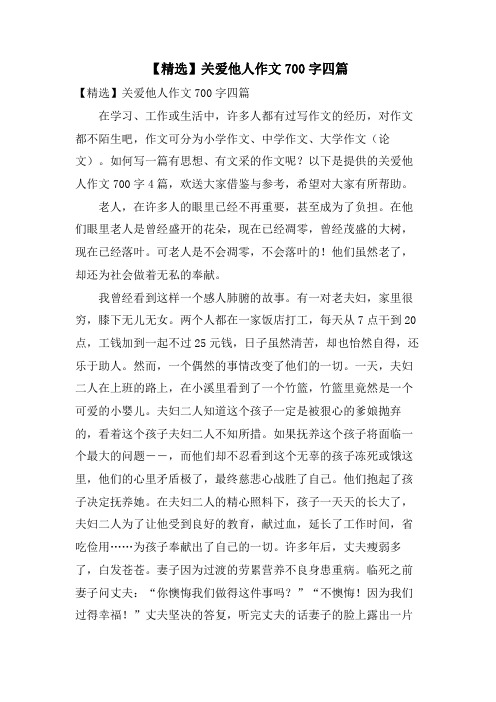 【精选】关爱他人作文 700 字四篇

【精选】关爱他人作文 700 字四篇

在学习、工作或生活中，许多人都有过写作文的经历，对作文都不陌生吧，作文可分为小学作文、中学作文、大学作文（论文）。如何写一篇有思想、有文采的作文呢？以下是提供的关爱他人作文 700 字 4 篇，欢送大家借鉴与参考，希望对大家有所帮助。

老人，在许多人的眼里已经不再重要，甚至成为了负担。在他们眼里老人是曾经盛开的花朵，现在已经凋零，曾经茂盛的大树，现在已经落叶。可老人是不会凋零，不会落叶的！他们虽然老了，却还为社会做着无私的奉献。

我曾经看到这样一个感人肺腑的故事。有一对老夫妇，家里很穷，膝下无儿无女。两个人都在一家饭店打工，每天从 7 点干到 20 点，工钱加到一起不过 25 元钱，日子虽然清苦，却也怡然自得，还乐于助人。然而，一个偶然的事情改变了他们的一切。一天，夫妇二人在上班的路上，在小溪里看到了一个竹篮，竹篮里竟然是一个可爱的小婴儿。夫妇二人知道这个孩子一定是被狠心的爹娘抛弃的，看着这个孩子夫妇二人不知所措。如果抚养这个孩子将面临一个最大的问题－－，而他们却不忍看到这个无辜的孩子冻死或饿这里，他们的心里矛盾极了，最终慈悲心战胜了自己。他们抱起了孩子决定抚养她。在夫妇二人的精心照料下，孩子一天天的长大了，夫妇二人为了让他受到良好的教育，献过血，延长了工作时间，省吃俭用……为孩子奉献出了自己的一切。许多年后，丈夫瘦弱多了，白发苍苍。妻子因为过渡的劳累营养不良身患重病。临死之前妻子问丈夫：“你懊悔我们做得这件事吗？”“不懊悔！因为我们过得幸福！”丈夫坚决的答复，听完丈夫的话妻子的脸上露出一片